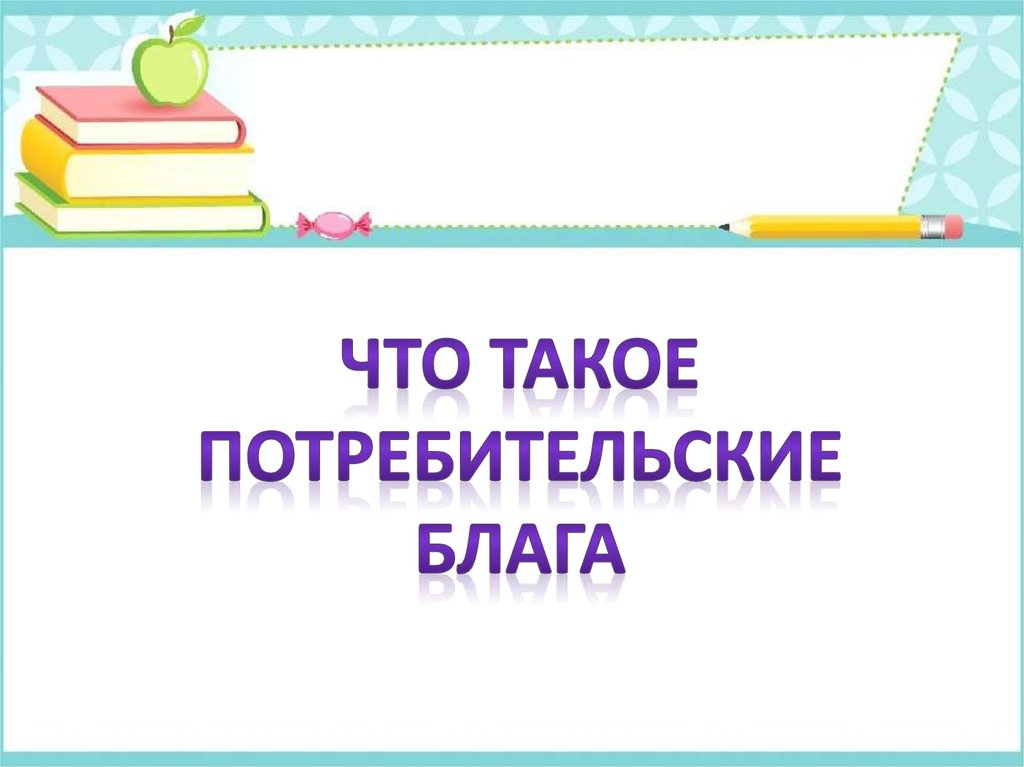 ЧТО ТАКОЕ ПОТРЕБИТЕЛЬСКИЕ БЛАГА